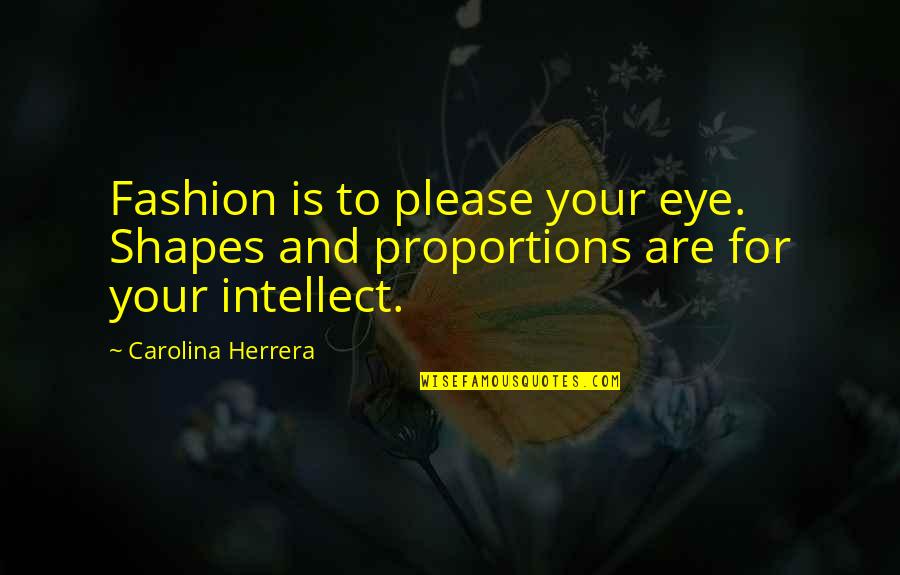 Fashion is to please your eye. Shapes and proportions are for your intellect.

~ Carolina Herrera

WISEFAMOUSQUOTES.COM